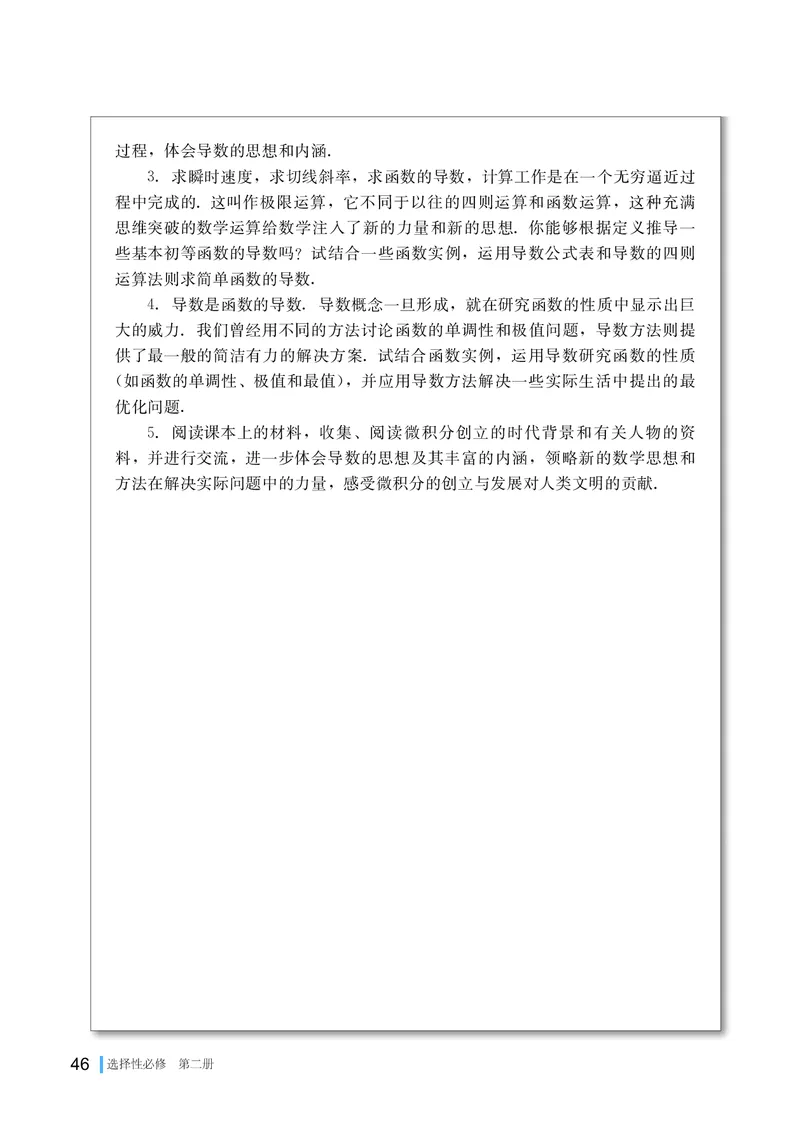 过程，体会导数的思想和内涵.

3. 求瞬时速度，求切线斜率，求函数的导数，计算工作是在一个无穷逼近过程中完成的. 这叫作极限运算，它不同于以往的四则运算和函数运算，这种充满思维突破的数学运算给数学注入了新的力量和新的思想. 你能够根据定义推导一些基本初等函数的导数吗？试结合一些函数实例，运用导数公式表和导数的四则运算法则求简单函数的导数.

4. 导数是函数的导数. 导数概念一旦形成，就在研究函数的性质中显示出巨大的威力. 我们曾经用不同的方法讨论函数的单调性和极值问题，导数方法则提供了最一般的简洁有力的解决方案. 试结合函数实例，运用导数研究函数的性质（如函数的单调性、极值和最值），并应用导数方法解决一些实际生活中提出的最优化问题.

5. 阅读课本上的材料，收集、阅读微积分创立的时代背景和有关人物的资料，并进行交流，进一步体会导数的思想及其丰富的内涵，领略新的数学思想和方法在解决实际问题中的力量，感受微积分的创立与发展对人类文明的贡献.

46 选择性必修 第二册